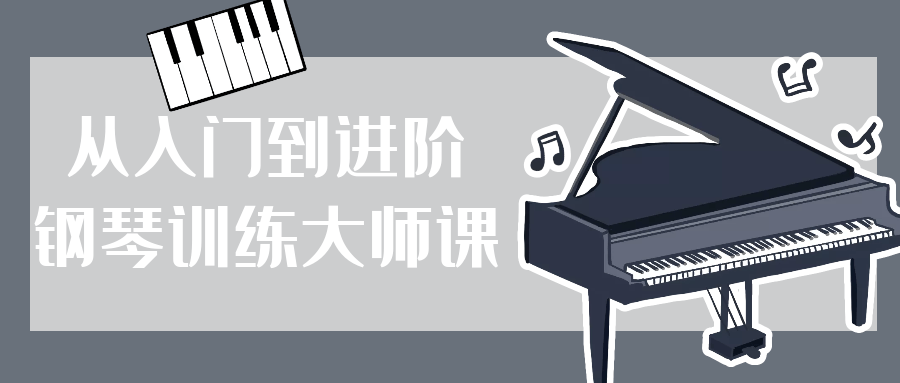 从入门到进阶
钢琴训练大师课